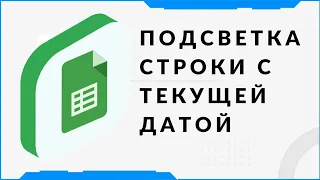 ПОДСВЕТКА СТРОКИ С ТЕКУЩЕЙ ДАТОЙ